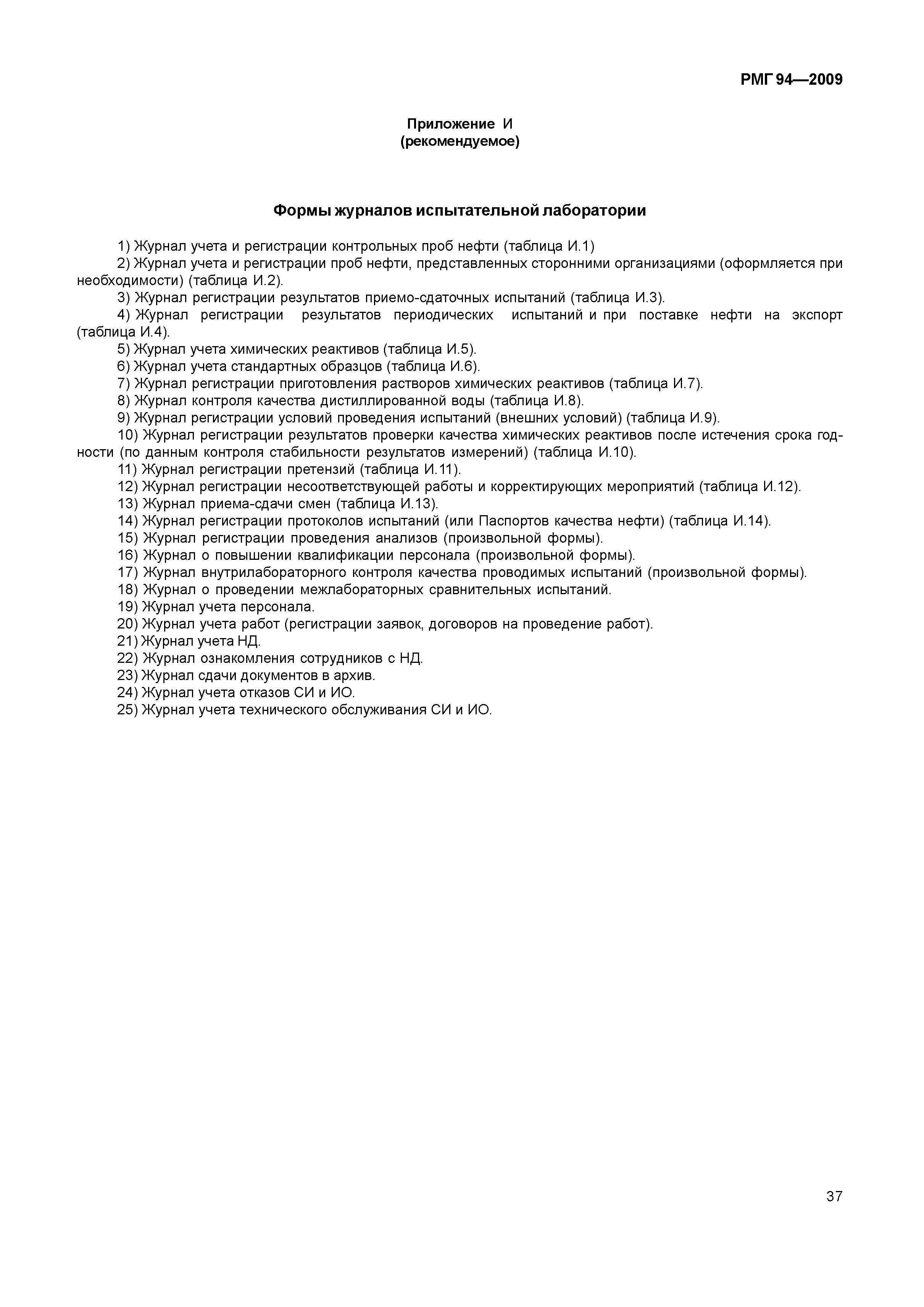 РМГ 94—2009

Приложение И
(рекомендуемое)

Формы журналов испытательной лаборатории

1) Журнал учета и регистрации контрольных проб нефти (таблица И.1)
2) Журнал учета и регистрации проб нефти, представленных сторонними организациями (оформляется при необходимости) (таблица И.2).
3) Журнал регистрации результатов приемо-сдаточных испытаний (таблица И.3).
4) Журнал регистрации результатов периодических испытаний и при поставке нефти на экспорт (таблица И.4).
5) Журнал учета химических реактивов (таблица И.5).
6) Журнал учета стандартных образцов (таблица И.6).
7) Журнал регистрации приготовления растворов химических реактивов (таблица И.7).
8) Журнал контроля качества дистиллированной воды (таблица И.8).
9) Журнал регистрации условий проведения испытаний (внешних условий) (таблица И.9).
10) Журнал регистрации результатов проверки качества химических реактивов после истечения срока годности (по данным контроля стабильности результатов измерений) (таблица И.10).
11) Журнал регистрации претензий (таблица И.11).
12) Журнал регистрации несоответствующей работы и корректирующих мероприятий (таблица И.12).
13) Журнал приема-сдачи смен (таблица И.13).
14) Журнал регистрации протоколов испытаний (или Паспортов качества нефти) (таблица И.14).
15) Журнал регистрации проведения анализов (произвольной формы).
16) Журнал о повышении квалификации персонала (произвольной формы).
17) Журнал внутрилабораторного контроля качества проводимых испытаний (произвольной формы).
18) Журнал о проведении межлабораторных сравнительных испытаний.
19) Журнал учета персонала.
20) Журнал учета работ (регистрации заявок, договоров на проведение работ).
21) Журнал учета НД.
22) Журнал ознакомления сотрудников с НД.
23) Журнал сдачи документов в архив.
24) Журнал учета отказов СИ и ИО.
25) Журнал учета технического обслуживания СИ и ИО.

37